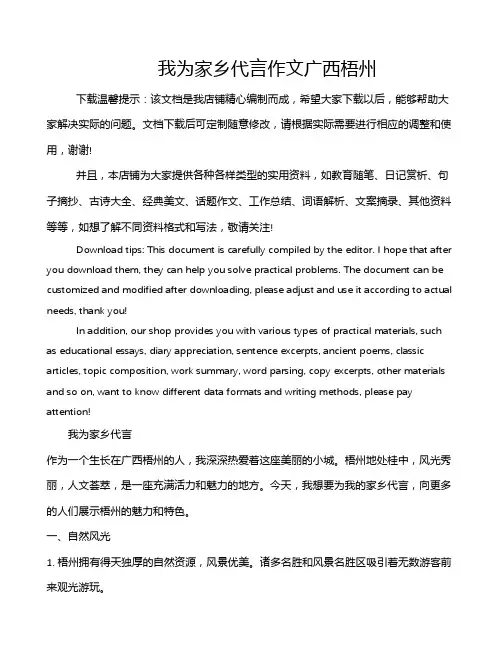 我为家乡代言作文广西梧州

下载温馨提示：该文档是我店铺精心编制而成，希望大家下载以后，能够帮助大家解决实际的问题。文档下载后可定制随意修改，请根据实际需要进行相应的调整和使用，谢谢!

并且，本店铺为大家提供各种各样类型的实用资料，如教育随笔、日记赏析、句子摘抄、古诗大全、经典美文、话题作文、工作总结、词语解析、文案摘录、其他资料等等，如想了解不同资料格式和写法，敬请关注!

Download tips: This document is carefully compiled by the editor. I hope that after you download them, they can help you solve practical problems. The document can be customized and modified after downloading, please adjust and use it according to actual needs, thank you!

In addition, our shop provides you with various types of practical materials, such as educational essays, diary appreciation, sentence excerpts, ancient poems, classic articles, topic composition, work summary, word parsing, copy excerpts, other materials and so on, want to know different data formats and writing methods, please pay attention!

我为家乡代言

作为一个生长在广西梧州的人，我深深热爱着这座美丽的小城。梧州地处桂中，风光秀丽，人文荟萃，是一座充满活力和魅力的地方。今天，我想要为我的家乡代言，向更多的人们展示梧州的魅力和特色。

一、自然风光

1. 梧州拥有得天独厚的自然资源，风景优美。诸多名胜和风景名胜区吸引着无数游客前来观光游玩。